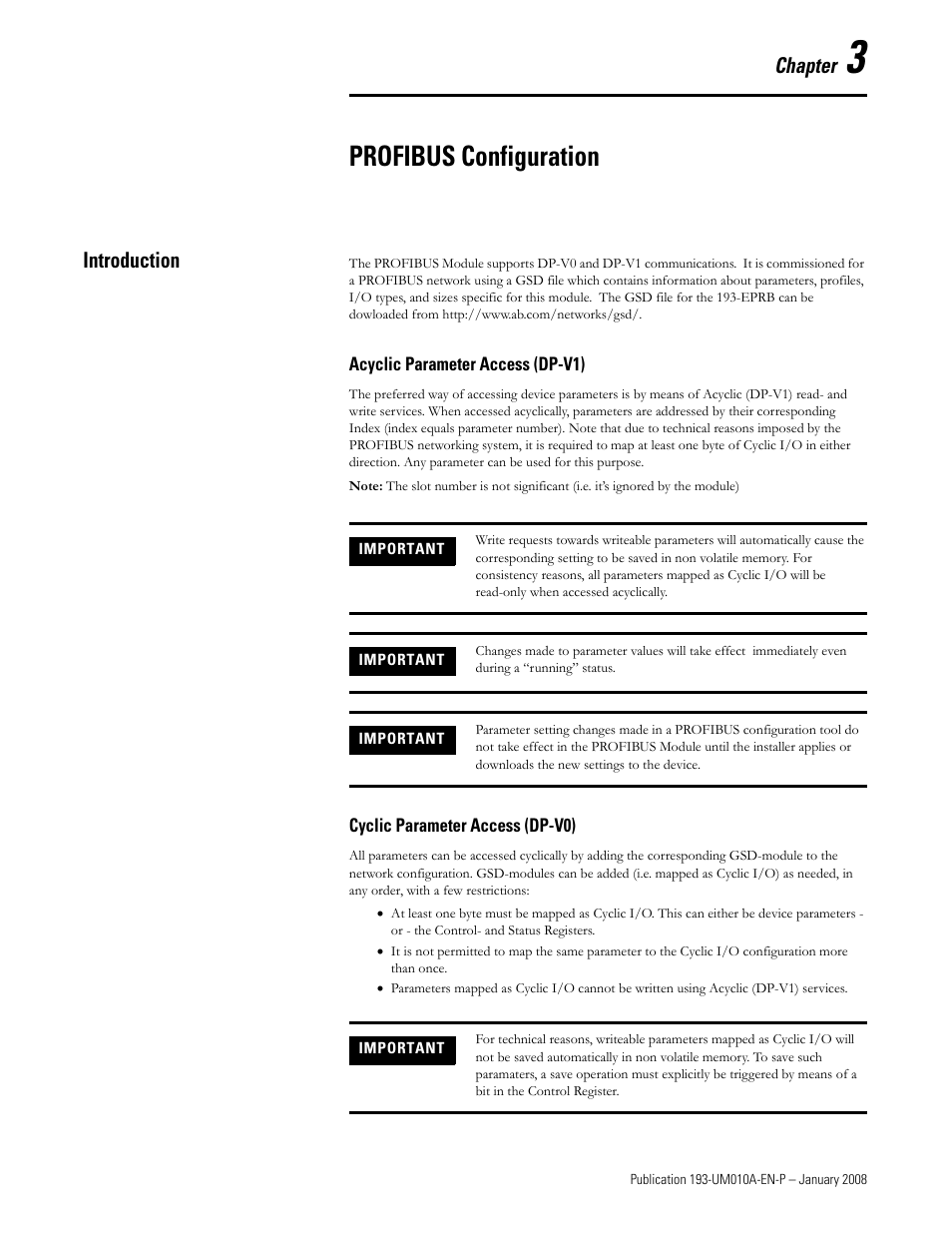 Chapter 3

PROFIBUS Configuration

Introduction

The PROFIBUS Module supports DP-V0 and DP-V1 communications. It is commissioned for a PROFIBUS network using a GSD file which contains information about parameters, profiles, I/O types, and sizes specific for this module. The GSD file for the 193-EPRB can be dowloaded from http://www.ab.com/networks/gsd/.

Acyclic Parameter Access (DP-V1)

The preferred way of accessing device parameters is by means of Acyclic (DP-V1) read- and write services. When accessed acyclically, parameters are addressed by their corresponding Index (index equals parameter number). Note that due to technical reasons imposed by the PROFIBUS networking system, it is required to map at least one byte of Cyclic I/O in either direction. Any parameter can be used for this purpose.

Note: The slot number is not significant (i.e. it's ignored by the module)

IMPORTANT

Write requests towards writeable parameters will automatically cause the corresponding setting to be saved in non volatile memory. For consistency reasons, all parameters mapped as Cyclic I/O will be read-only when accessed acyclically.

IMPORTANT

Changes made to parameter values will take effect immediately even during a "running" status.

IMPORTANT

Parameter setting changes made in a PROFIBUS configuration tool do not take effect in the PROFIBUS Module until the installer applies or downloads the new settings to the device.

Cyclic Parameter Access (DP-V0)

All parameters can be accessed cyclically by adding the corresponding GSD-module to the network configuration. GSD-modules can be added (i.e. mapped as Cyclic I/O) as needed, in any order, with a few restrictions:

• At least one byte must be mapped as Cyclic I/O. This can either be device parameters - or - the Control- and Status Registers.
• It is not permitted to map the same parameter to the Cyclic I/O configuration more than once.
• Parameters mapped as Cyclic I/O cannot be written using Acyclic (DP-V1) services.

IMPORTANT

For technical reasons, writeable parameters mapped as Cyclic I/O will not be saved automatically in non volatile memory. To save such paramaters, a save operation must explicitly be triggered by means of a bit in the Control Register.

Publication 193-UM010A-EN-P – January 2008